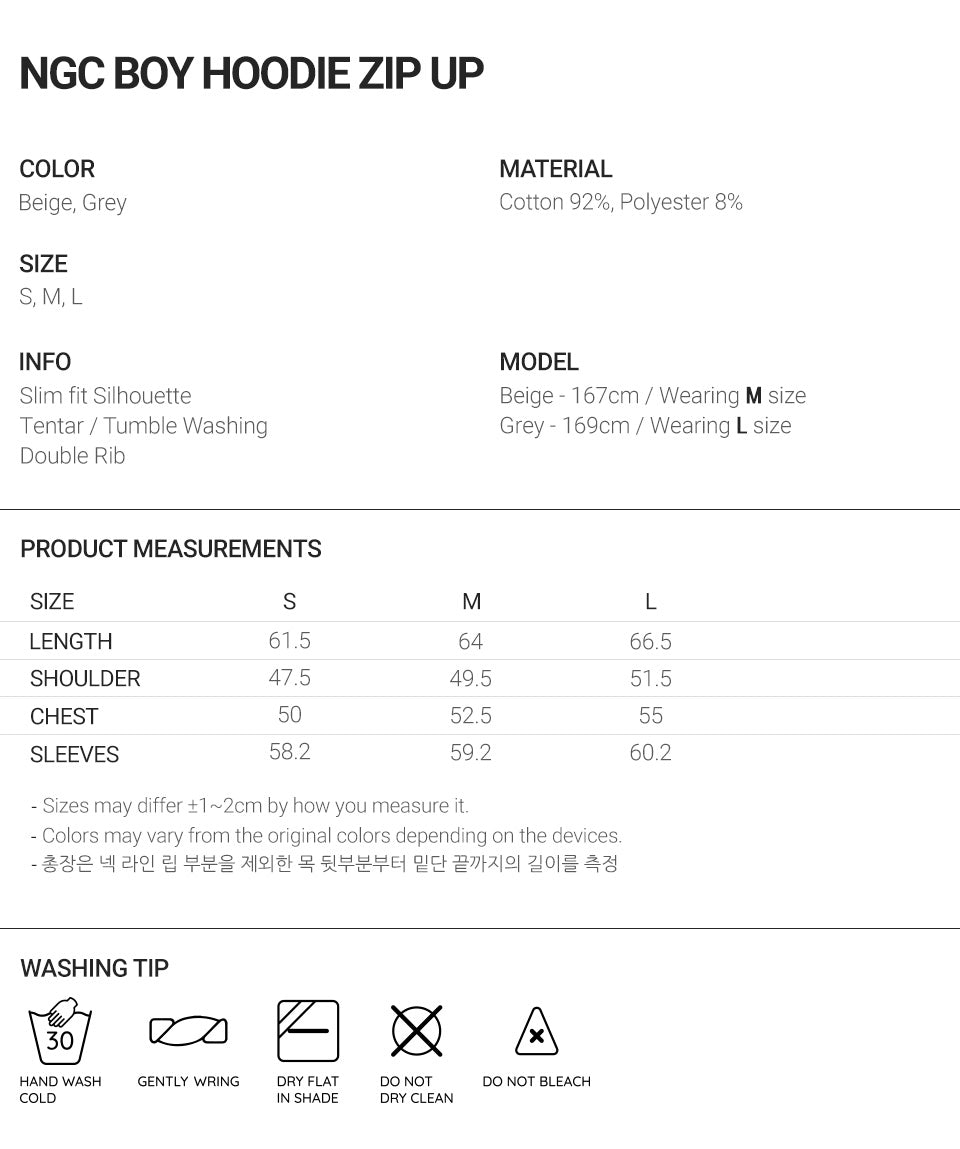 NGC BOY HOODIE ZIP UP

COLOR
Beige, Grey

SIZE
S, M, L

INFO
Slim fit Silhouette
Tentar / Tumble Washing
Double Rib

MATERIAL
Cotton 92%, Polyester 8%

MODEL
Beige - 167cm / Wearing M size
Grey - 169cm / Wearing L size

PRODUCT MEASUREMENTS

| SIZE | S | M | L |
|---|---|---|---|
| LENGTH | 61.5 | 64 | 66.5 |
| SHOULDER | 47.5 | 49.5 | 51.5 |
| CHEST | 50 | 52.5 | 55 |
| SLEEVES | 58.2 | 59.2 | 60.2 |

- Sizes may differ ±1~2cm by how you measure it.
- Colors may vary from the original colors depending on the devices.
- 총장은 넥 라인 립 부분을 제외한 목 뒷부분부터 밑단 끝까지의 길이를 측정

WASHING TIP

30

HAND WASH
COLD

GENTLY WRING

DRY FLAT
IN SHADE

DO NOT
DRY CLEAN

DO NOT BLEACH